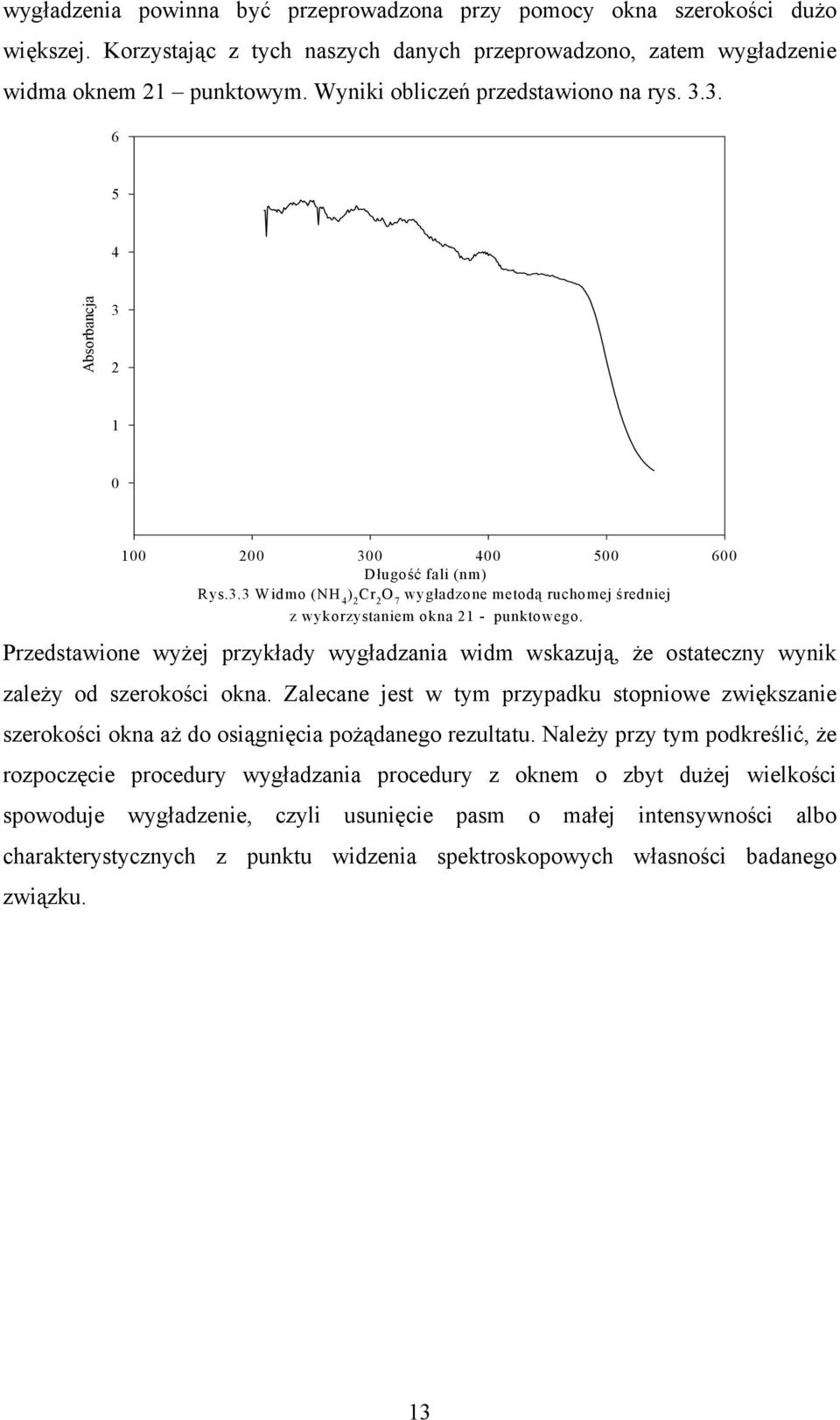 wygładzenia powinna być przeprowadzona przy pomocy okna szerokości dużo większej. Korzystając z tych naszych danych przeprowadzono, zatem wygładzenie widma oknem 21 – punktowym. Wyniki obliczeń przedstawiono na rys. 3.3.

6
5
4
3
2
1
0
Absorbancja
100 200 300 400 500 600
Długość fali (nm)

Rys.3.3 Widmo $(NH_4)_2Cr_2O_7$ wygładzone metodą ruchomej średniej z wykorzystaniem okna 21 - punktowego.

Przedstawione wyżej przykłady wygładzania widm wskazują, że ostateczny wynik zależy od szerokości okna. Zalecane jest w tym przypadku stopniowe zwiększanie szerokości okna aż do osiągnięcia pożądanego rezultatu. Należy przy tym podkreślić, że rozpoczęcie procedury wygładzania procedury z oknem o zbyt dużej wielkości spowoduje wygładzenie, czyli usunięcie pasm o małej intensywności albo charakterystycznych z punktu widzenia spektroskopowych własności badanego związku.

13